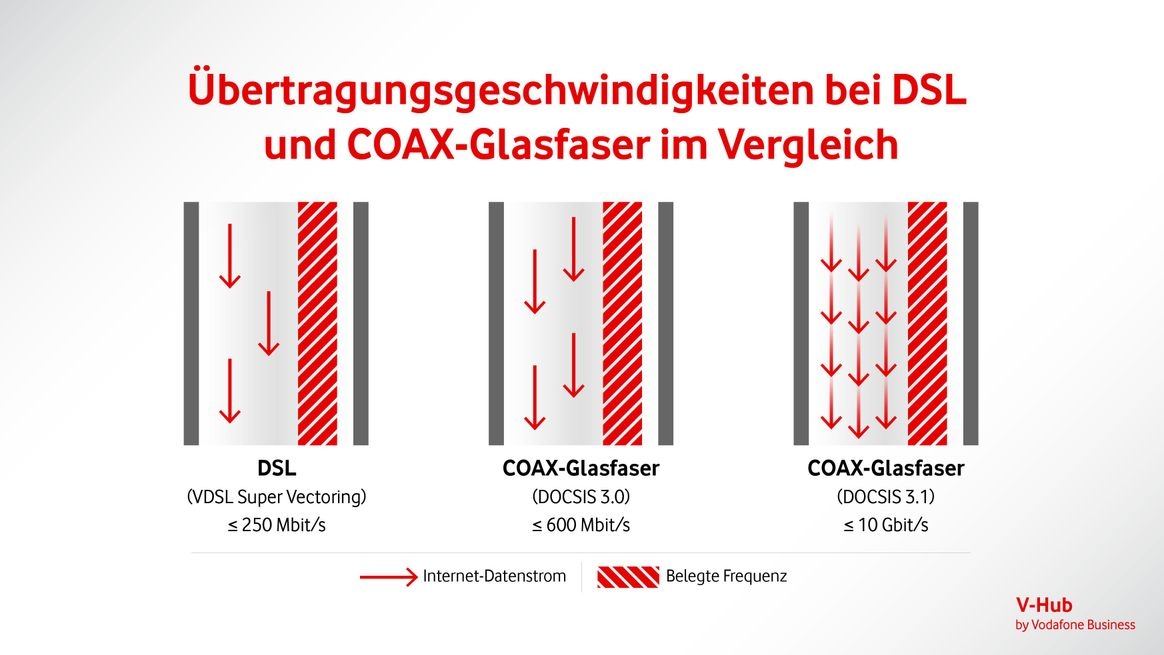 Übertragungsgeschwindigkeiten bei DSL und COAX-Glasfaser im Vergleich

DSL
(VDSL Super Vectoring)
≤ 250 Mbit/s

COAX-Glasfaser
(DOCSIS 3.0)
≤ 600 Mbit/s

COAX-Glasfaser
(DOCSIS 3.1)
≤ 10 Gbit/s

Internet-Datenstrom

Belegte Frequenz

V-Hub
by Vodafone Business